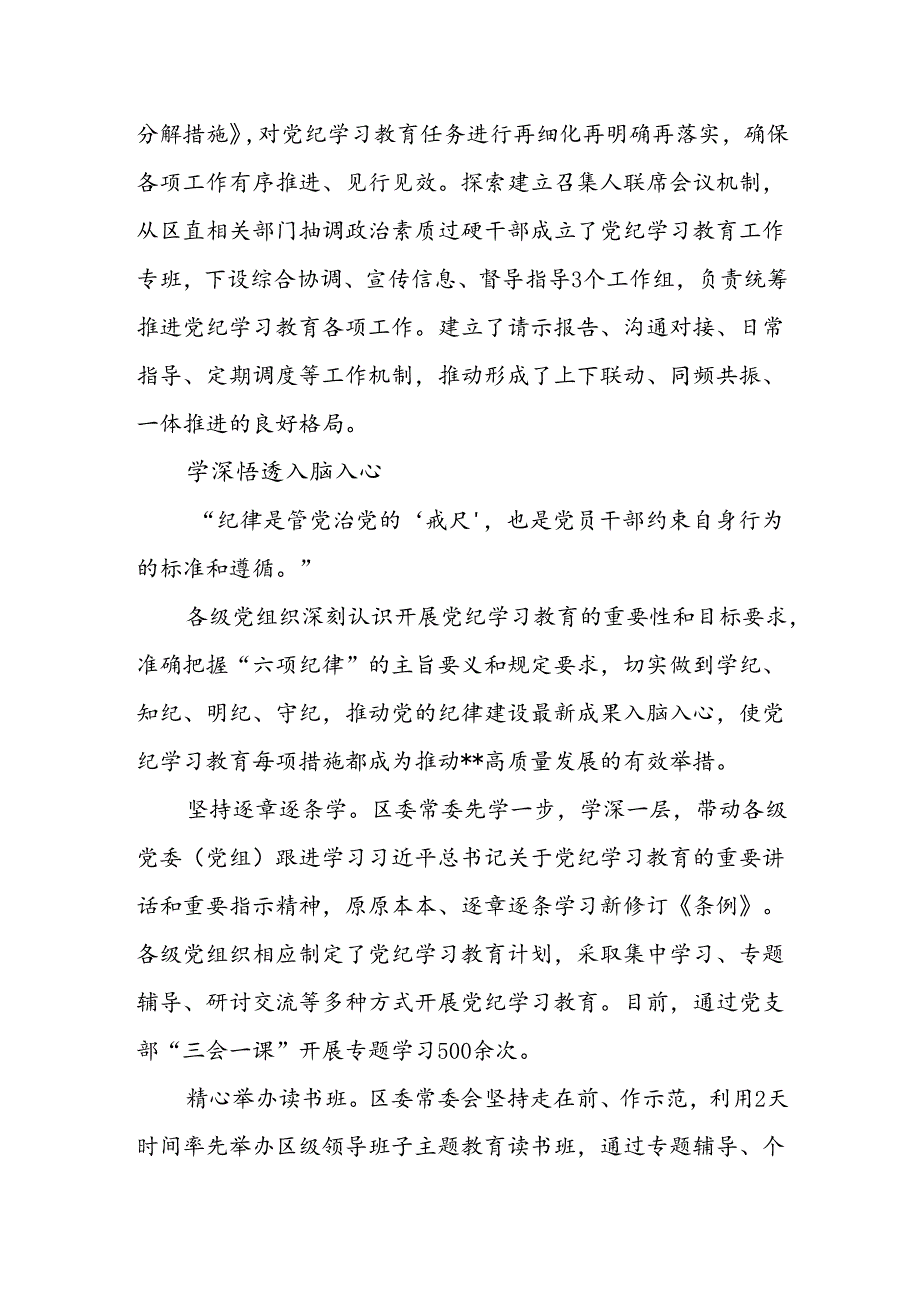 分解措施》，对党纪学习教育任务进行再细化再明确再落实，确保各项工作有序推进、见行见效。探索建立召集人联席会议机制，从区直相关部门抽调政治素质过硬干部成立了党纪学习教育工作专班，下设综合协调、宣传信息、督导指导3个工作组，负责统筹推进党纪学习教育各项工作。建立了请示报告、沟通对接、日常指导、定期调度等工作机制，推动形成了上下联动、同频共振、一体推进的良好格局。

学深悟透入脑入心

“纪律是管党治党的‘戒尺’，也是党员干部约束自身行为的标准和遵循。”

各级党组织深刻认识开展党纪学习教育的重要性和目标要求，准确把握“六项纪律”的主旨要义和规定要求，切实做到学纪、知纪、明纪、守纪，推动党的纪律建设最新成果入脑入心，使党纪学习教育每项措施都成为推动**高质量发展的有效举措。

坚持逐章逐条学。区委常委先学一步，学深一层，带动各级党委（党组）跟进学习习近平总书记关于党纪学习教育的重要讲话和重要指示精神，原原本本、逐章逐条学习新修订《条例》。各级党组织相应制定了党纪学习教育计划，采取集中学习、专题辅导、研讨交流等多种方式开展党纪学习教育。目前，通过党支部“三会一课”开展专题学习500余次。

精心举办读书班。区委常委会坚持走在前、作示范，利用2天时间率先举办区级领导班子主题教育读书班，通过专题辅导、个